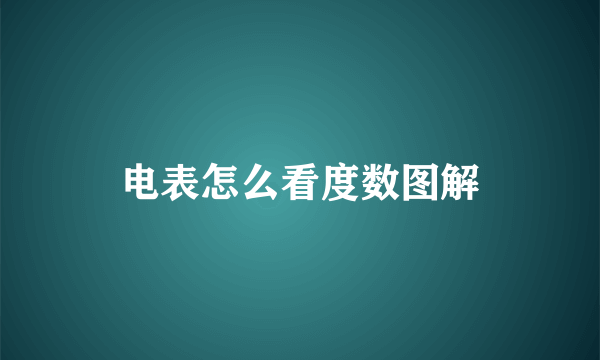 电表怎么看度数图解